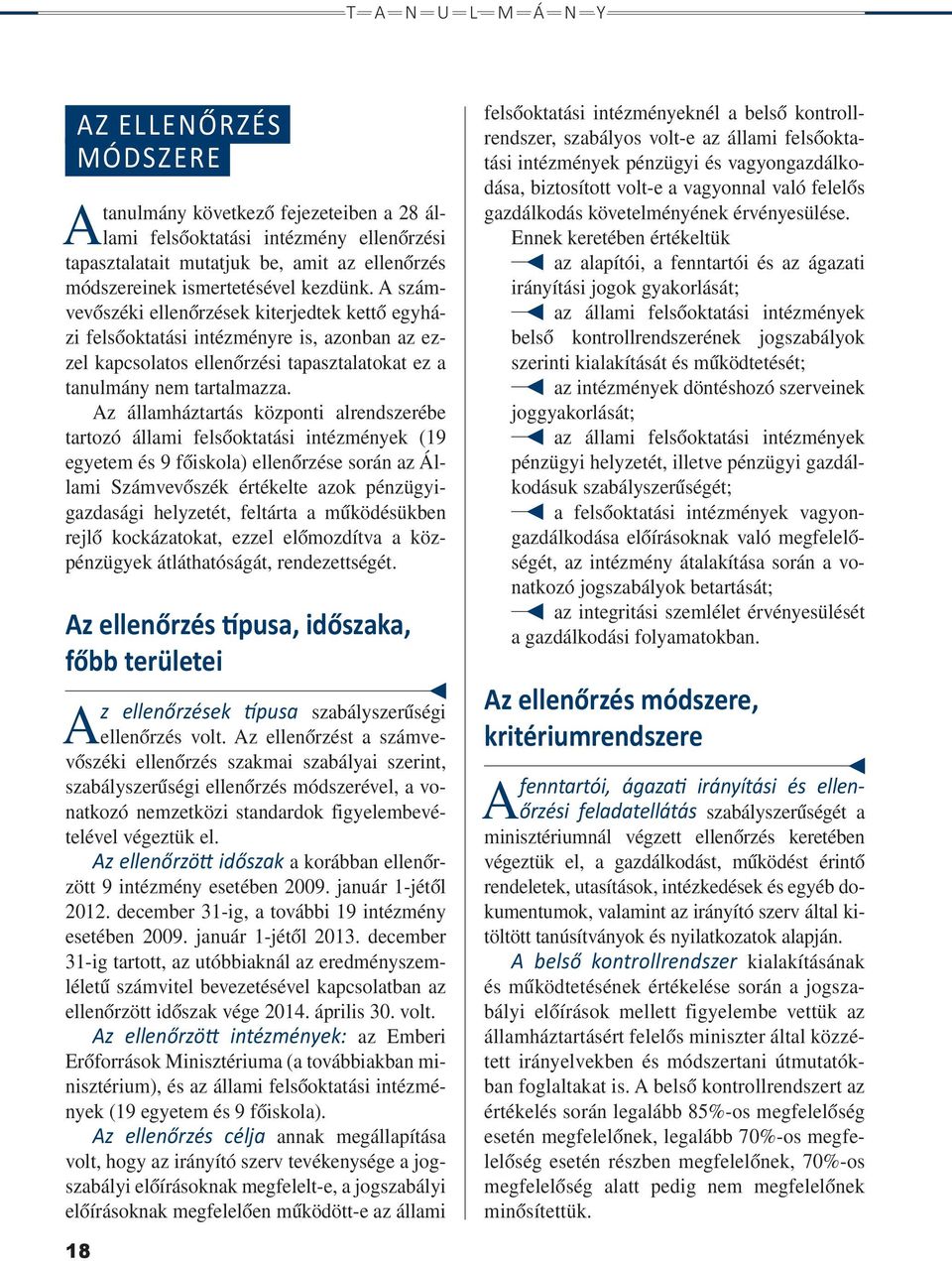 T=A=N=U=L=M=Á=N=Y

AZ ELLENŐRZÉS MÓDSZERE

A tanulmány következő fejezeteiben a 28 állami felsőoktatási intézmény ellenőrzési tapasztalatait mutatjuk be, amit az ellenőrzés módszereinek ismertetésével kezdünk. A számvevőszéki ellenőrzések kiterjedtek kettő egyházi felsőoktatási intézményre is, azonban az ezzel kapcsolatos ellenőrzési tapasztalatokat ez a tanulmány nem tartalmazza.

Az államháztartás központi alrendszerébe tartozó állami felsőoktatási intézmények (19 egyetem és 9 főiskola) ellenőrzése során az Állami Számvevőszék értékelte azok pénzügyi-gazdasági helyzetét, feltárta a működésükben rejlő kockázatokat, ezzel előmozdítva a közpénzügyek átláthatóságát, rendezettségét.

Az ellenőrzés típusa, időszaka, főbb területei

Az ellenőrzések típusa szabályszerűségi ellenőrzés volt. Az ellenőrzést a számvevőszéki ellenőrzés szakmai szabályai szerint, szabályszerűségi ellenőrzés módszerével, a vonatkozó nemzetközi standardok figyelembevételével végeztük el.

Az ellenőrzött időszak a korábban ellenőrzött 9 intézmény esetében 2009. január 1-jétől 2012. december 31-ig, a további 19 intézmény esetében 2009. január 1-jétől 2013. december 31-ig tartott, az utóbbiaknál az eredményszemléletű számvitel bevezetésével kapcsolatban az ellenőrzött időszak vége 2014. április 30. volt.

Az ellenőrzött intézmények: az Emberi Erőforrások Minisztériuma (a továbbiakban minisztérium), és az állami felsőoktatási intézmények (19 egyetem és 9 főiskola).

Az ellenőrzés célja annak megállapítása volt, hogy az irányító szerv tevékenysége a jogszabályi előírásoknak megfelelt-e, a jogszabályi előírásoknak megfelelően működött-e az állami felsőoktatási intézményeknél a belső kontrollrendszer, szabályos volt-e az állami felsőoktatási intézmények pénzügyi és vagyongazdálkodása, biztosított volt-e a vagyonnal való felelős gazdálkodás követelményének érvényesülése.

Ennek keretében értékeltük
az alapítói, a fenntartói és az ágazati irányítási jogok gyakorlását;
az állami felsőoktatási intézmények belső kontrollrendszerének jogszabályok szerinti kialakítását és működtetését;
az intézmények döntéshozó szerveinek joggyakorlását;
az állami felsőoktatási intézmények pénzügyi helyzetét, illetve pénzügyi gazdálkodásuk szabályszerűségét;
a felsőoktatási intézmények vagyongazdálkodása előírásoknak való megfelelőségét, az intézmény átalakítása során a vonatkozó jogszabályok betartását;
az integritási szemlélet érvényesülését a gazdálkodási folyamatokban.

Az ellenőrzés módszere, kritériumrendszere

A fenntartói, ágazati irányítási és ellenőrzési feladatellátás szabályszerűségét a minisztériumnál végzett ellenőrzés keretében végeztük el, a gazdálkodást, működést érintő rendeletek, utasítások, intézkedések és egyéb dokumentumok, valamint az irányító szerv által kitöltött tanúsítványok és nyilatkozatok alapján.

A belső kontrollrendszer kialakításának és működtetésének értékelése során a jogszabályi előírások mellett figyelembe vettük az államháztartásért felelős miniszter által közzétett irányelvekben és módszertani útmutatókban foglaltakat is. A belső kontrollrendszert az értékelés során legalább 85%-os megfelelőség esetén megfelelőnek, legalább 70%-os megfelelőség esetén részben megfelelőnek, 70%-os megfelelőség alatt pedig nem megfelelőnek minősítettük.

18